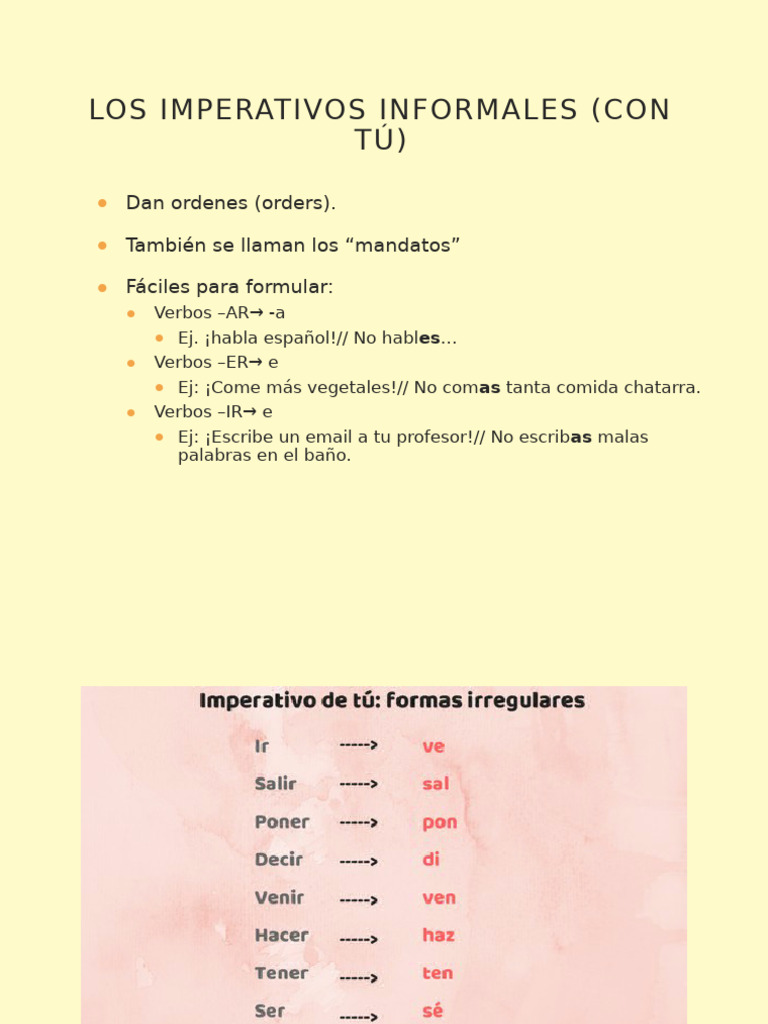 LOS IMPERATIVOS INFORMALES (CON TÚ)

- Dan ordenes (orders).
- También se llaman los “mandatos”
- Fáciles para formular:
  - Verbos –AR→ -a
    - Ej. ¡habla español!// No hables…
  - Verbos –ER→ e
    - Ej: ¡Come más vegetales!// No comas tanta comida chatarra.
  - Verbos –IR→ e
    - Ej: ¡Escribe un email a tu profesor!// No escribas malas palabras en el baño.

Imperativo de tú: formas irregulares

Ir -----> ve
Salir -----> sal
Poner -----> pon
Decir -----> di
Venir -----> ven
Hacer -----> haz
Tener -----> ten
Ser -----> sé